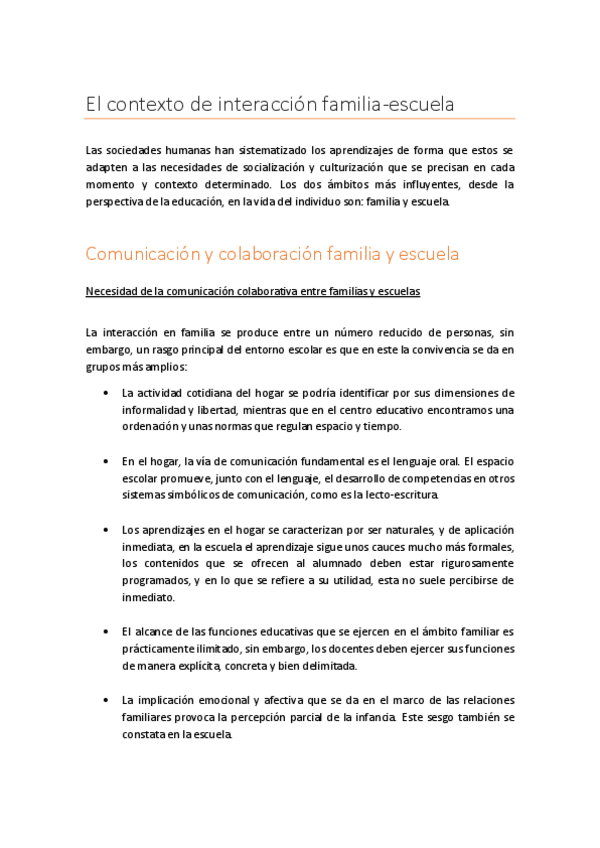 El contexto de interacción familia-escuela

Las sociedades humanas han sistematizado los aprendizajes de forma que estos se adapten a las necesidades de socialización y culturización que se precisan en cada momento y contexto determinado. Los dos ámbitos más influyentes, desde la perspectiva de la educación, en la vida del individuo son: familia y escuela.

Comunicación y colaboración familia y escuela

Necesidad de la comunicación colaborativa entre familias y escuelas

La interacción en familia se produce entre un número reducido de personas, sin embargo, un rasgo principal del entorno escolar es que en este la convivencia se da en grupos más amplios:

• La actividad cotidiana del hogar se podría identificar por sus dimensiones de informalidad y libertad, mientras que en el centro educativo encontramos una ordenación y unas normas que regulan espacio y tiempo.

• En el hogar, la vía de comunicación fundamental es el lenguaje oral. El espacio escolar promueve, junto con el lenguaje, el desarrollo de competencias en otros sistemas simbólicos de comunicación, como es la lecto-escritura.

• Los aprendizajes en el hogar se caracterizan por ser naturales, y de aplicación inmediata, en la escuela el aprendizaje sigue unos cauces mucho más formales, los contenidos que se ofrecen al alumnado deben estar rigurosamente programados, y en lo que se refiere a su utilidad, esta no suele percibirse de inmediato.

• El alcance de las funciones educativas que se ejercen en el ámbito familiar es prácticamente ilimitado, sin embargo, los docentes deben ejercer sus funciones de manera explícita, concreta y bien delimitada.

• La implicación emocional y afectiva que se da en el marco de las relaciones familiares provoca la percepción parcial de la infancia. Este sesgo también se constata en la escuela.